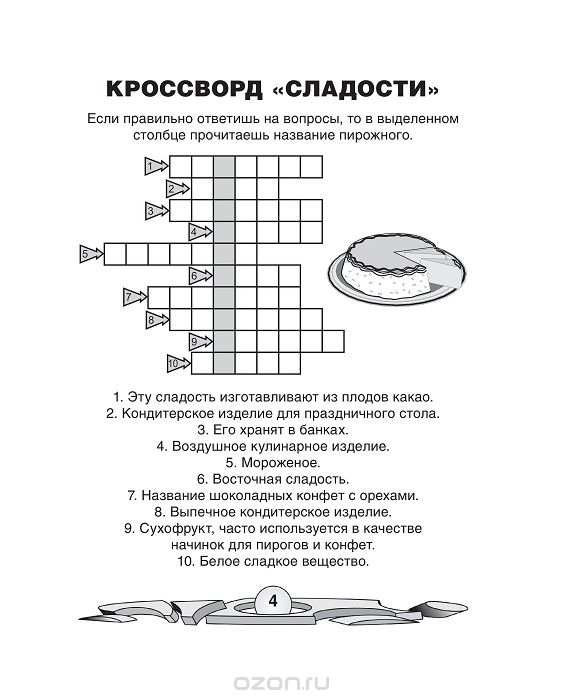 КРОССВОРД «СЛАДОСТИ»

Если правильно ответишь на вопросы, то в выделенном столбце прочитаешь название пирожного.

1
2
3
4
5
6
7
8
9
10

1. Эту сладость изготавливают из плодов какао.
2. Кондитерское изделие для праздничного стола.
3. Его хранят в банках.
4. Воздушное кулинарное изделие.
5. Мороженое.
6. Восточная сладость.
7. Название шоколадных конфет с орехами.
8. Выпечное кондитерское изделие.
9. Сухофрукт, часто используется в качестве начинок для пирогов и конфет.
10. Белое сладкое вещество.

4

ozon.ru